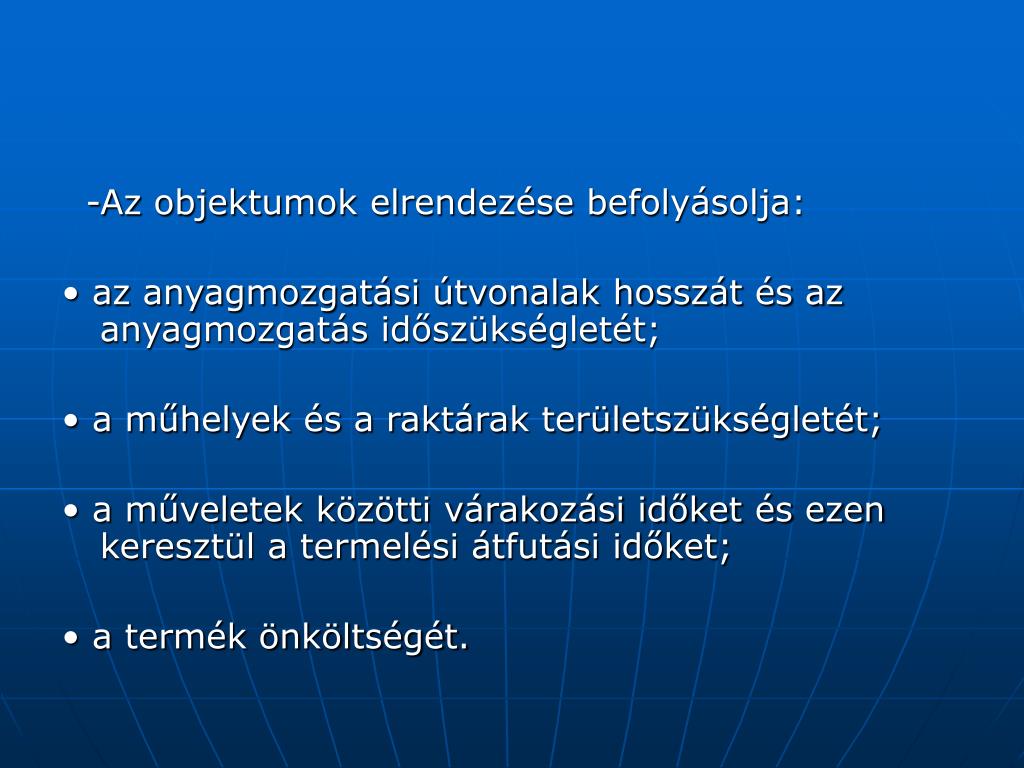 -Az objektumok elrendezése befolyásolja:

• az anyagmozgatási útvonalak hosszát és az anyagmozgatás időszükségletét;

• a műhelyek és a raktárak területszükségletét;

• a műveletek közötti várakozási időket és ezen keresztül a termelési átfutási időket;

• a termék önköltségét.